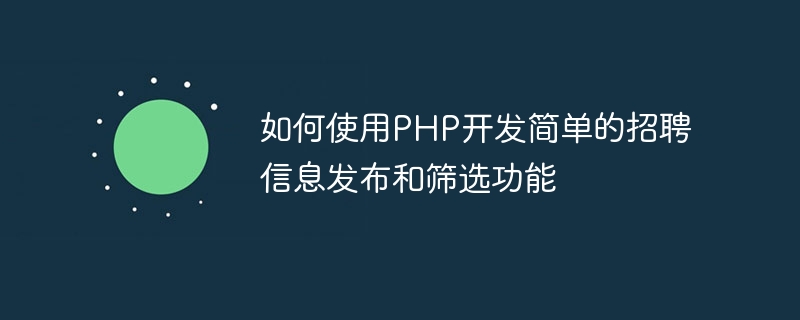 如何使用PHP开发简单的招聘信息发布和筛选功能